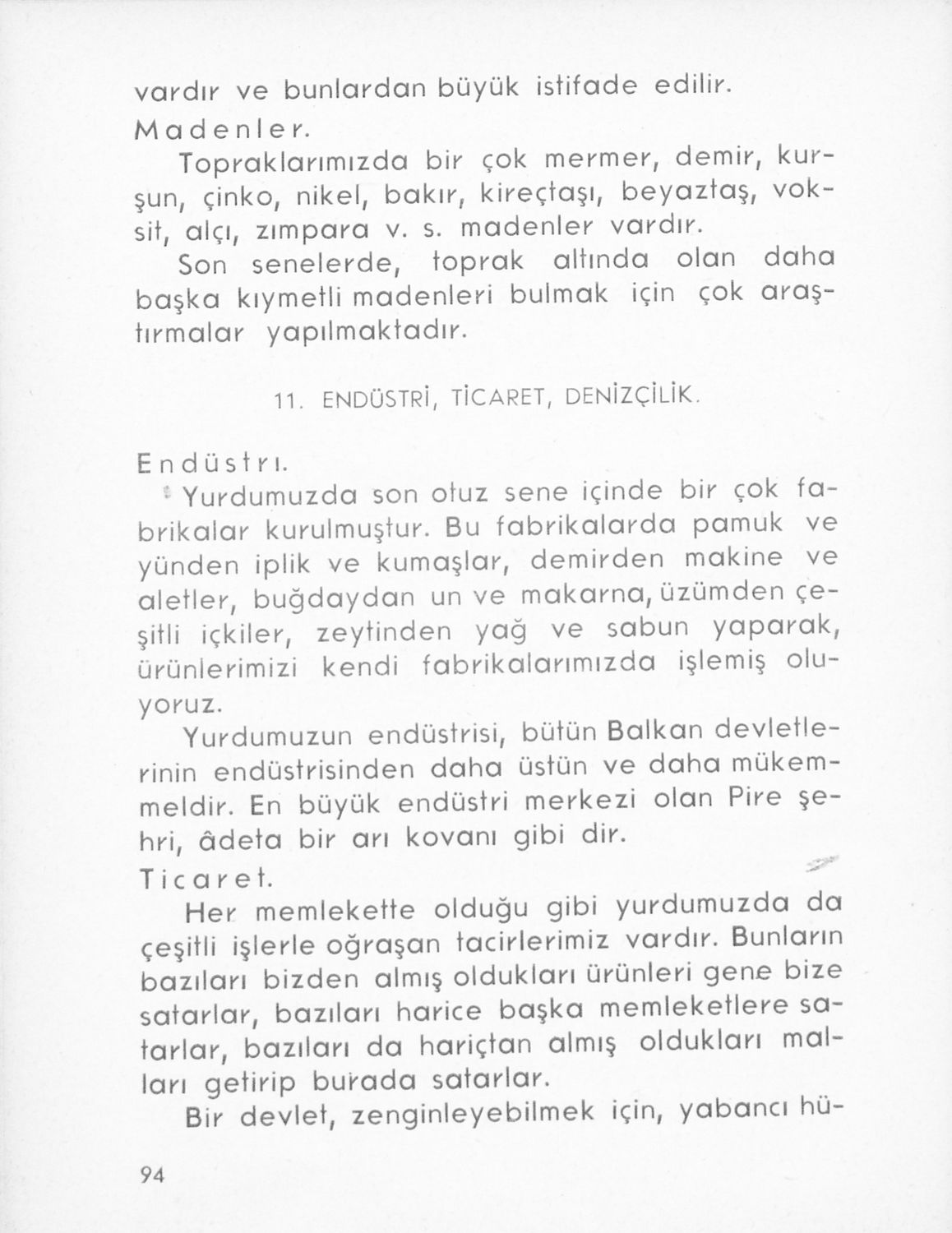 vardır ve bunlardan büyük istifade edilir.

Madenler.

Topraklarımızda bir çok mermer, demir, kurşun, çinko, nikel, bakır, kireçtaşı, beyaztaş, voksit, alçı, zımpara v. s. madenler vardır.

Son senelerde, toprak altında olan daha başka kıymetli madenleri bulmak için çok araştırmalar yapılmaktadır.

11. ENDÜSTRİ, TİCARET, DENİZÇİLİK.

Endüstrı.

Yurdumuzda son otuz sene içinde bir çok fabrikalar kurulmuştur. Bu fabrikalarda pamuk ve yünden iplik ve kumaşlar, demirden makine ve aletler, buğdaydan un ve makarna, üzümden çeşitli içkiler, zeytinden yağ ve sabun yaparak, ürünlerimizi kendi fabrikalarımızda işlemiş oluyoruz.

Yurdumuzun endüstrisi, bütün Balkan devletlerinin endüstrisinden daha üstün ve daha mükemmeldir. En büyük endüstri merkezi olan Pire şehri, âdeta bir arı kovanı gibi dir.

Ticaret.

Her memlekette olduğu gibi yurdumuzda da çeşitli işlerle oğraşan tacirlerimiz vardır. Bunların bazıları bizden almış oldukları ürünleri gene bize satarlar, bazıları harice başka memleketlere satarlar, bazıları da hariçtan almış oldukları malları getirip burada satarlar.

Bir devlet, zenginleyebilmek için, yabancı hü-

94